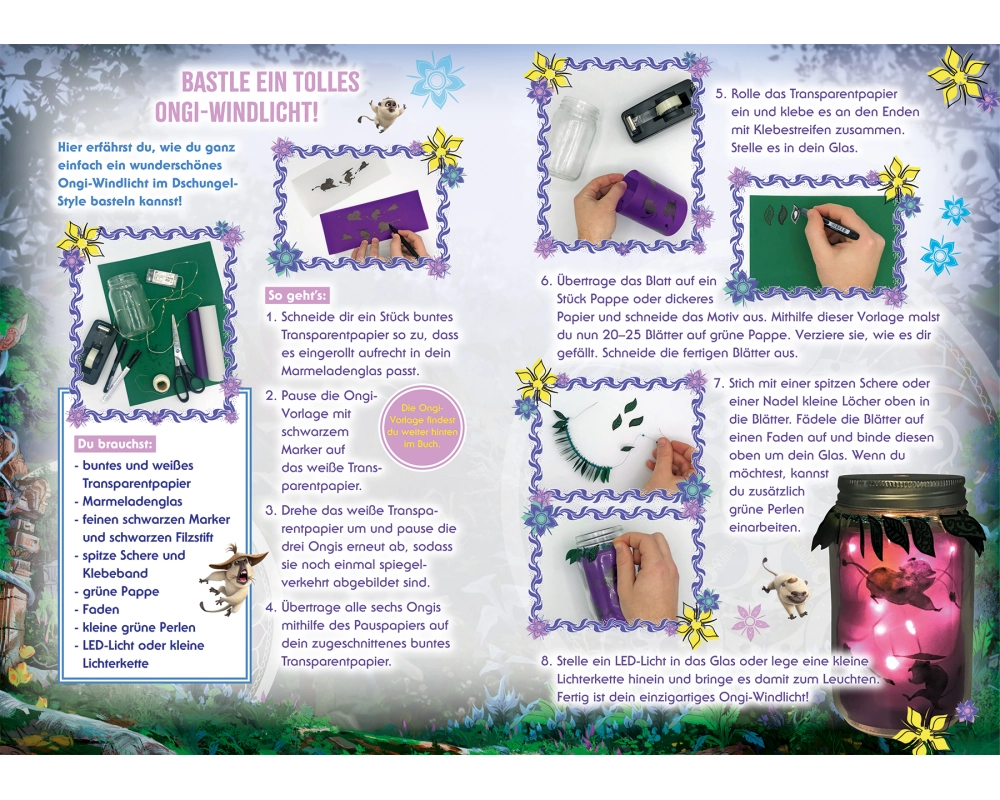 BASTLE EIN TOLLES ONGI-WINDLICHT!

Hier erfährst du, wie du ganz einfach ein wunderschönes Ongi-Windlicht im Dschungel-Style basteln kannst!

Du brauchst:
- buntes und weißes Transparentpapier
- Marmeladenglas
- feinen schwarzen Marker und schwarzen Filzstift
- spitze Schere und Klebeband
- grüne Pappe
- Faden
- kleine grüne Perlen
- LED-Licht oder kleine Lichterkette

So geht's:
1. Schneide dir ein Stück buntes Transparentpapier so zu, dass es eingerollt aufrecht in dein Marmeladenglas passt.
2. Pause die Ongi-Vorlage mit schwarzem Marker auf das weiße Transparentpapier.

Die Ongi-Vorlage findest du weiter hinten im Buch.

3. Drehe das weiße Transparentpapier um und pause die drei Ongis erneut ab, sodass sie noch einmal spiegelverkehrt abgebildet sind.
4. Übertrage alle sechs Ongis mithilfe des Pauspapiers auf dein zugeschnittenes buntes Transparentpapier.

5. Rolle das Transparentpapier ein und klebe es an den Enden mit Klebestreifen zusammen. Stelle es in dein Glas.

6. Übertrage das Blatt auf ein Stück Pappe oder dickeres Papier und schneide das Motiv aus. Mithilfe dieser Vorlage malst du nun 20–25 Blätter auf grüne Pappe. Verziere sie, wie es dir gefällt. Schneide die fertigen Blätter aus.

7. Stich mit einer spitzen Schere oder einer Nadel kleine Löcher oben in die Blätter. Fädele die Blätter auf einen Faden auf und binde diesen oben um dein Glas. Wenn du möchtest, kannst du zusätzlich grüne Perlen einarbeiten.

8. Stelle ein LED-Licht in das Glas oder lege eine kleine Lichterkette hinein und bringe es damit zum Leuchten. Fertig ist dein einzigartiges Ongi-Windlicht!